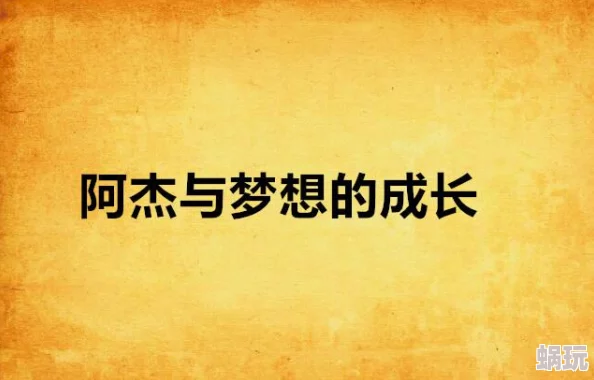 阿杰与梦想的成长

蜗玩